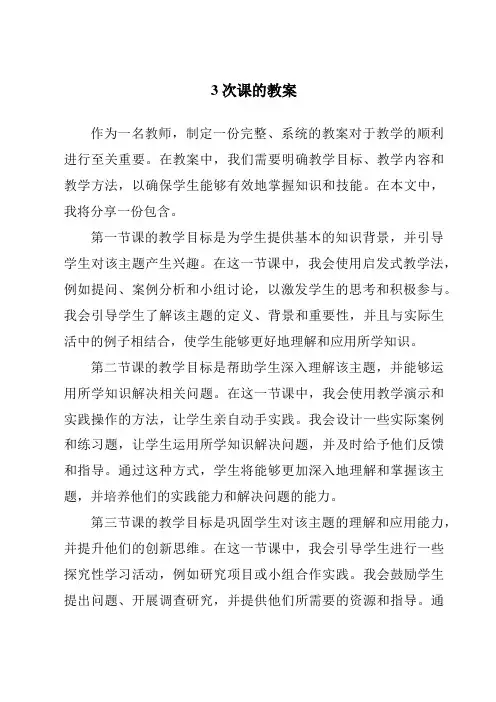 3 次课的教案

作为一名教师，制定一份完整、系统的教案对于教学的顺利进行至关重要。在教案中，我们需要明确教学目标、教学内容和教学方法，以确保学生能够有效地掌握知识和技能。在本文中，我将分享一份包含。

第一节课的教学目标是为学生提供基本的知识背景，并引导学生对该主题产生兴趣。在这一节课中，我会使用启发式教学法，例如提问、案例分析和小组讨论，以激发学生的思考和积极参与。我会引导学生了解该主题的定义、背景和重要性，并且与实际生活中的例子相结合，使学生能够更好地理解和应用所学知识。

第二节课的教学目标是帮助学生深入理解该主题，并能够运用所学知识解决相关问题。在这一节课中，我会使用教学演示和实践操作的方法，让学生亲自动手实践。我会设计一些实际案例和练习题，让学生运用所学知识解决问题，并及时给予他们反馈和指导。通过这种方式，学生将能够更加深入地理解和掌握该主题，并培养他们的实践能力和解决问题的能力。

第三节课的教学目标是巩固学生对该主题的理解和应用能力，并提升他们的创新思维。在这一节课中，我会引导学生进行一些探究性学习活动，例如研究项目或小组合作实践。我会鼓励学生提出问题、开展调查研究，并提供他们所需要的资源和指导。通